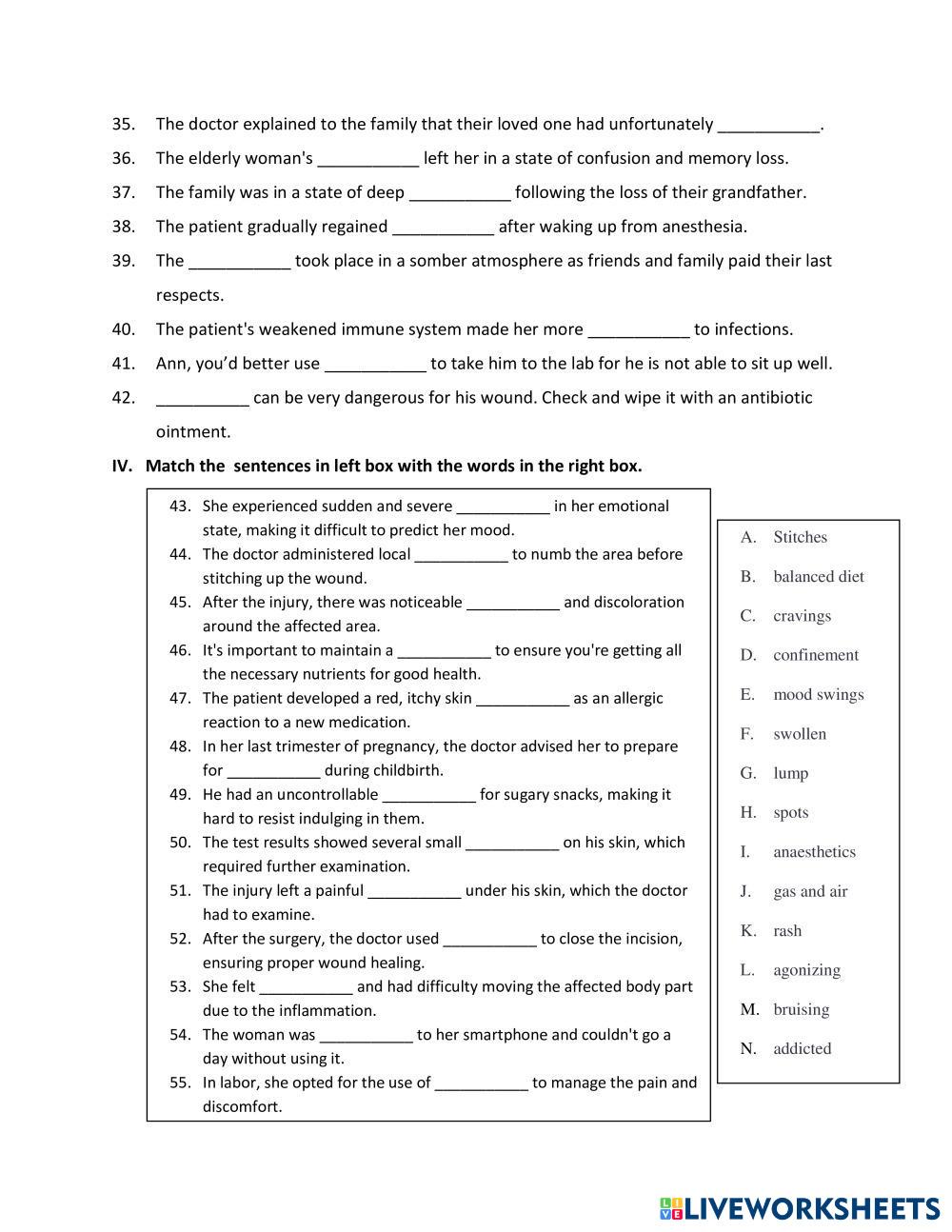 35. The doctor explained to the family that their loved one had unfortunately ___________.

36. The elderly woman's ___________ left her in a state of confusion and memory loss.

37. The family was in a state of deep ___________ following the loss of their grandfather.

38. The patient gradually regained ___________ after waking up from anesthesia.

39. The ___________ took place in a somber atmosphere as friends and family paid their last respects.

40. The patient's weakened immune system made her more ___________ to infections.

41. Ann, you'd better use ___________ to take him to the lab for he is not able to sit up well.

42. __________ can be very dangerous for his wound. Check and wipe it with an antibiotic ointment.

IV. Match the sentences in left box with the words in the right box.

43. She experienced sudden and severe ___________ in her emotional state, making it difficult to predict her mood.

44. The doctor administered local ___________ to numb the area before stitching up the wound.

45. After the injury, there was noticeable ___________ and discoloration around the affected area.

46. It's important to maintain a ___________ to ensure you're getting all the necessary nutrients for good health.

47. The patient developed a red, itchy skin ___________ as an allergic reaction to a new medication.

48. In her last trimester of pregnancy, the doctor advised her to prepare for ___________ during childbirth.

49. He had an uncontrollable ___________ for sugary snacks, making it hard to resist indulging in them.

50. The test results showed several small ___________ on his skin, which required further examination.

51. The injury left a painful ___________ under his skin, which the doctor had to examine.

52. After the surgery, the doctor used ___________ to close the incision, ensuring proper wound healing.

53. She felt ___________ and had difficulty moving the affected body part due to the inflammation.

54. The woman was ___________ to her smartphone and couldn't go a day without using it.

55. In labor, she opted for the use of ___________ to manage the pain and discomfort.

A. Stitches
B. balanced diet
C. cravings
D. confinement
E. mood swings
F. swollen
G. lump
H. spots
I. anaesthetics
J. gas and air
K. rash
L. agonizing
M. bruising
N. addicted

LIVEWORKSHEETS